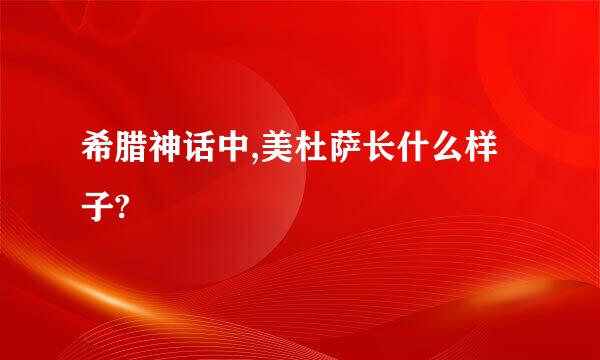 希腊神话中,美杜萨长什么样子?